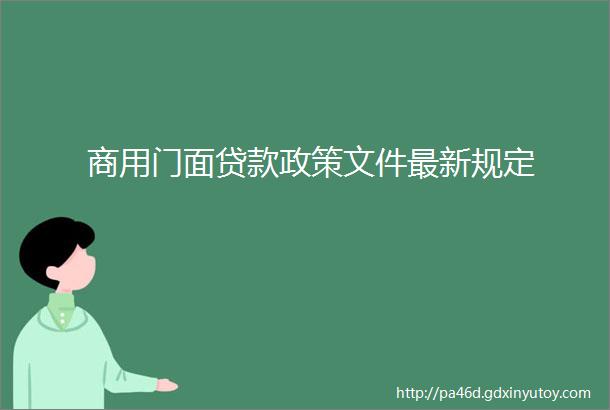 商用门面贷款政策文件最新规定

http://pa46d.gdxinyutoy.com